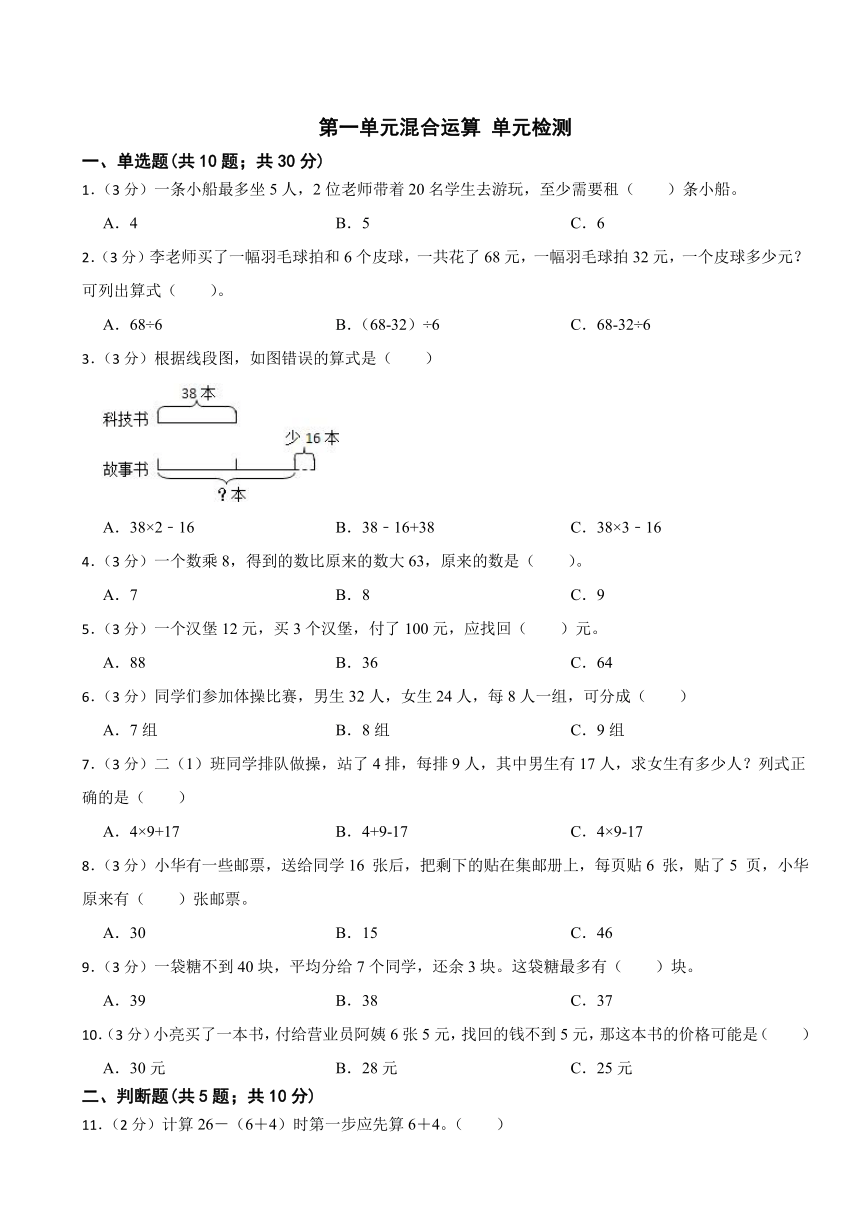 第一单元混合运算 单元检测

一、单选题(共 10 题；共 30 分)

1.（3 分）一条小船最多坐 5 人，2 位老师带着 20 名学生去游玩，至少需要租（　　）条小船。

A．4　　B．5　　C．6

2.（3 分）李老师买了一幅羽毛球拍和 6 个皮球，一共花了 68 元，一幅羽毛球拍 32 元，一个皮球多少元？可列出算式（　　）。

A．68÷6　　B．（68-32）÷6　　C．68-32÷6

3.（3 分）根据线段图，如图错误的算式是（　　）

38 本
科技书
少 16 本
故事书
？本

A．38×2﹣16　　B．38﹣16+38　　C．38×3﹣16

4.（3 分）一个数乘 8，得到的数比原来的数大 63，原来的数是（　　）。

A．7　　B．8　　C．9

5.（3 分）一个汉堡 12 元，买 3 个汉堡，付了 100 元，应找回（　　）元。

A．88　　B．36　　C．64

6.（3 分）同学们参加体操比赛，男生 32 人，女生 24 人，每 8 人一组，可分成（　　）

A．7 组　　B．8 组　　C．9 组

7.（3 分）二（1）班同学排队做操，站了 4 排，每排 9 人，其中男生有 17 人，求女生有多少人？列式正确的是（　　）

A．4×9+17　　B．4+9-17　　C．4×9-17

8.（3 分）小华有一些邮票，送给同学 16 张后，把剩下的贴在集邮册上，每页贴 6 张，贴了 5 页，小华原来有（　　）张邮票。

A．30　　B．15　　C．46

9.（3 分）一袋糖不到 40 块，平均分给 7 个同学，还余 3 块。这袋糖最多有（　　）块。

A．39　　B．38　　C．37

10.（3 分）小亮买了一本书，付给营业员阿姨 6 张 5 元，找回的钱不到 5 元，那这本书的价格可能是（　　）

A．30 元　　B．28 元　　C．25 元

二、判断题(共 5 题；共 10 分)

11.（2 分）计算 26－（6＋4）时第一步应先算 6＋4。（　　）